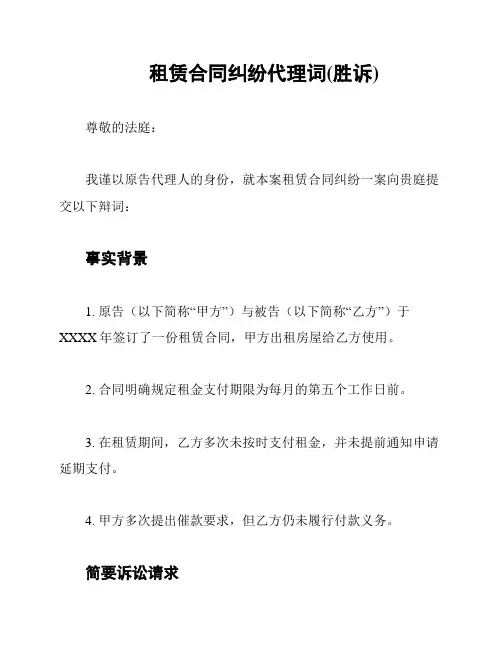 租赁合同纠纷代理词(胜诉)

尊敬的法庭：

我谨以原告代理人的身份，就本案租赁合同纠纷一案向贵庭提交以下辩词：

事实背景

1. 原告（以下简称“甲方”）与被告（以下简称“乙方”）于XXXX年签订了一份租赁合同，甲方出租房屋给乙方使用。

2. 合同明确规定租金支付期限为每月的第五个工作日前。

3. 在租赁期间，乙方多次未按时支付租金，并未提前通知申请延期支付。

4. 甲方多次提出催款要求，但乙方仍未履行付款义务。

简要诉讼请求